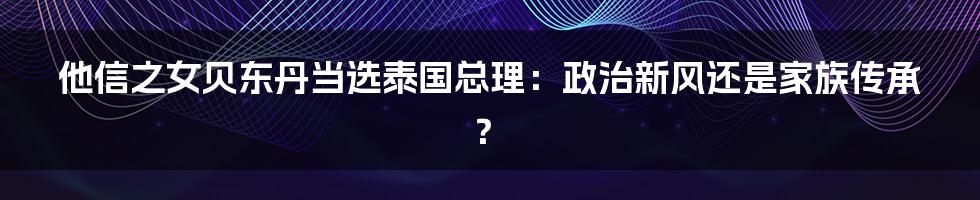 他信之女贝东丹当选泰国总理：政治新风还是家族传承？